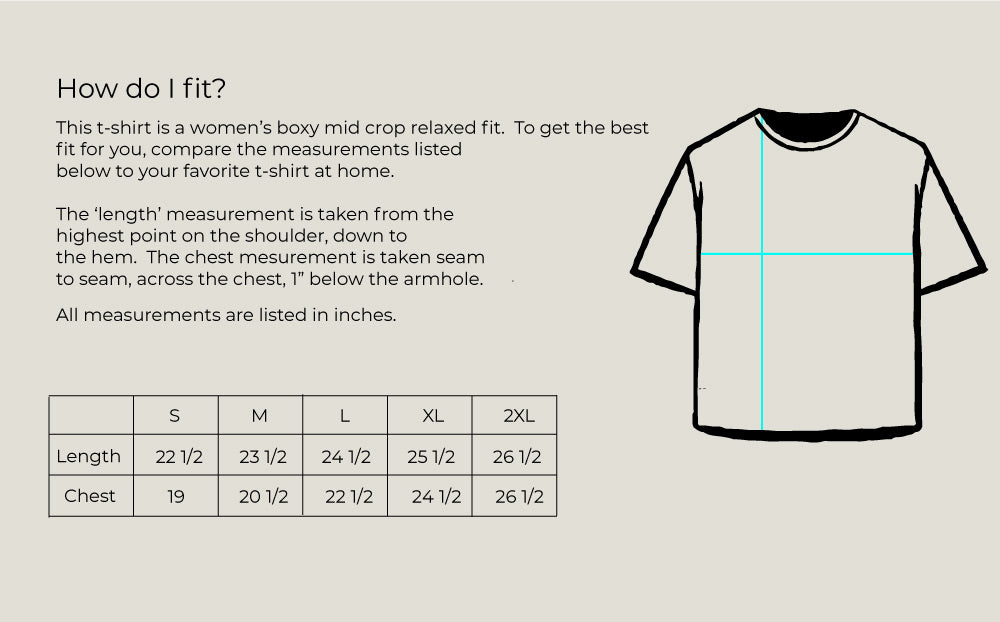 How do I fit?

This t-shirt is a women's boxy mid crop relaxed fit. To get the best fit for you, compare the measurements listed below to your favorite t-shirt at home.

The 'length' measurement is taken from the highest point on the shoulder, down to the hem. The chest mesurement is taken seam to seam, across the chest, 1" below the armhole.

All measurements are listed in inches.

| | S | M | L | XL | 2XL |
|---|---|---|---|---|---|
| Length | 22 1/2 | 23 1/2 | 24 1/2 | 25 1/2 | 26 1/2 |
| Chest | 19 | 20 1/2 | 22 1/2 | 24 1/2 | 26 1/2 |